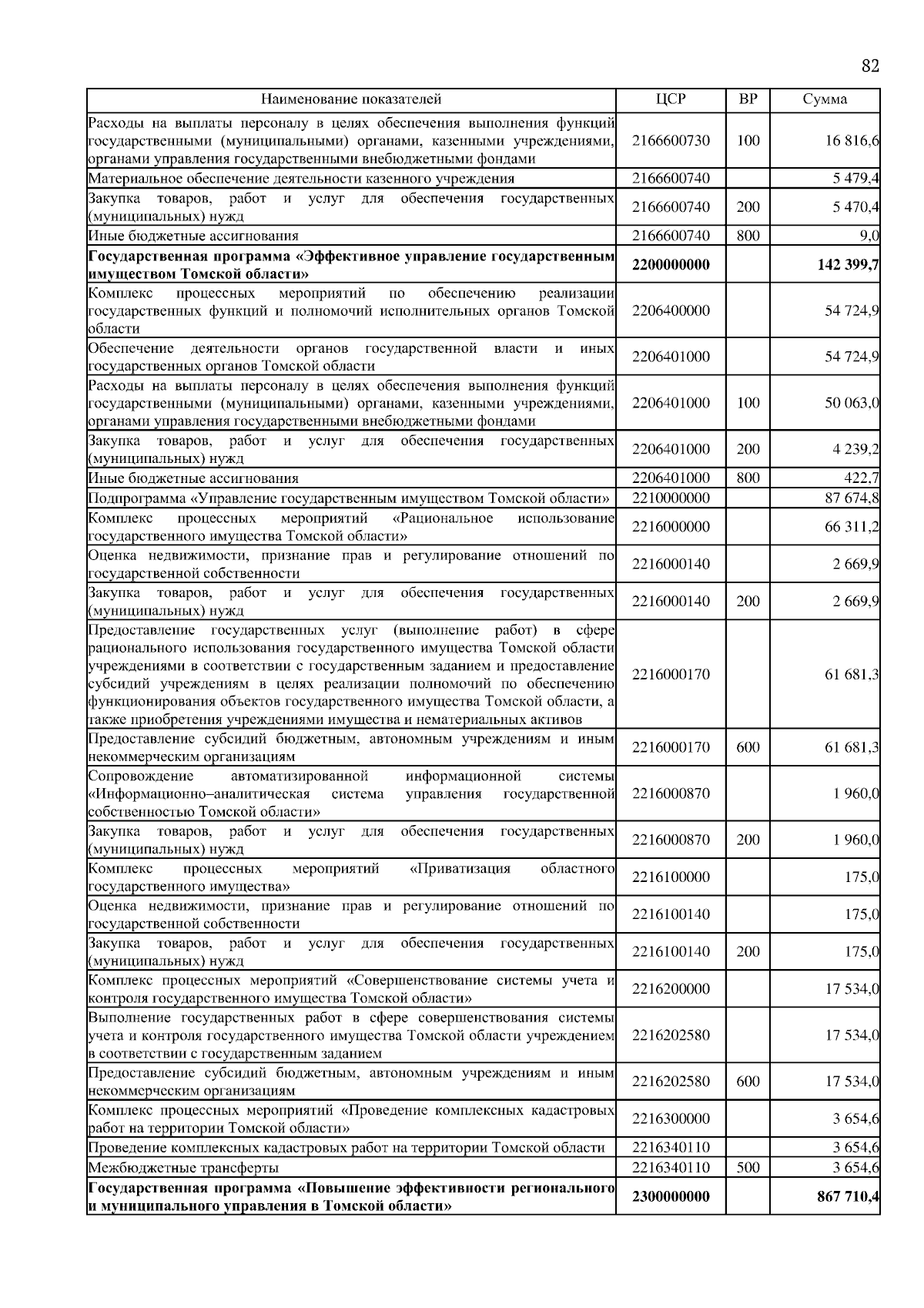 82

| Наименование показателей | ЦСР | ВР | Сумма |
|---|---|---|---|
| Расходы на выплаты персоналу в целях обеспечения выполнения функций государственными (муниципальными) органами, казенными учреждениями, органами управления государственными внебюджетными фондами | 2166600730 | 100 | 16 816,6 |
| Материальное обеспечение деятельности казенного учреждения | 2166600740 | | 5 479,4 |
| Закупка товаров, работ и услуг для обеспечения государственных (муниципальных) нужд | 2166600740 | 200 | 5 470,4 |
| Иные бюджетные ассигнования | 2166600740 | 800 | 9,0 |
| **Государственная программа «Эффективное управление государственным имуществом Томской области»** | **2200000000** | | **142 399,7** |
| Комплекс процессных мероприятий по обеспечению реализации государственных функций и полномочий исполнительных органов Томской области | 2206400000 | | 54 724,9 |
| Обеспечение деятельности органов государственной власти и иных государственных органов Томской области | 2206401000 | | 54 724,9 |
| Расходы на выплаты персоналу в целях обеспечения выполнения функций государственными (муниципальными) органами, казенными учреждениями, органами управления государственными внебюджетными фондами | 2206401000 | 100 | 50 063,0 |
| Закупка товаров, работ и услуг для обеспечения государственных (муниципальных) нужд | 2206401000 | 200 | 4 239,2 |
| Иные бюджетные ассигнования | 2206401000 | 800 | 422,7 |
| Подпрограмма «Управление государственным имуществом Томской области» | 2210000000 | | 87 674,8 |
| Комплекс процессных мероприятий «Рациональное использование государственного имущества Томской области» | 2216000000 | | 66 311,2 |
| Оценка недвижимости, признание прав и регулирование отношений по государственной собственности | 2216000140 | | 2 669,9 |
| Закупка товаров, работ и услуг для обеспечения государственных (муниципальных) нужд | 2216000140 | 200 | 2 669,9 |
| Предоставление государственных услуг (выполнение работ) в сфере рационального использования государственного имущества Томской области учреждениями в соответствии с государственным заданием и предоставление субсидий учреждениям в целях реализации полномочий по обеспечению функционирования объектов государственного имущества Томской области, а также приобретения учреждениями имущества и нематериальных активов | 2216000170 | | 61 681,3 |
| Предоставление субсидий бюджетным, автономным учреждениям и иным некоммерческим организациям | 2216000170 | 600 | 61 681,3 |
| Сопровождение автоматизированной информационной системы «Информационно–аналитическая система управления государственной собственностью Томской области» | 2216000870 | | 1 960,0 |
| Закупка товаров, работ и услуг для обеспечения государственных (муниципальных) нужд | 2216000870 | 200 | 1 960,0 |
| Комплекс процессных мероприятий «Приватизация областного государственного имущества» | 2216100000 | | 175,0 |
| Оценка недвижимости, признание прав и регулирование отношений по государственной собственности | 2216100140 | | 175,0 |
| Закупка товаров, работ и услуг для обеспечения государственных (муниципальных) нужд | 2216100140 | 200 | 175,0 |
| Комплекс процессных мероприятий «Совершенствование системы учета и контроля государственного имущества Томской области» | 2216200000 | | 17 534,0 |
| Выполнение государственных работ в сфере совершенствования системы учета и контроля государственного имущества Томской области учреждением в соответствии с государственным заданием | 2216202580 | | 17 534,0 |
| Предоставление субсидий бюджетным, автономным учреждениям и иным некоммерческим организациям | 2216202580 | 600 | 17 534,0 |
| Комплекс процессных мероприятий «Проведение комплексных кадастровых работ на территории Томской области» | 2216300000 | | 3 654,6 |
| Проведение комплексных кадастровых работ на территории Томской области | 2216340110 | | 3 654,6 |
| Межбюджетные трансферты | 2216340110 | 500 | 3 654,6 |
| **Государственная программа «Повышение эффективности регионального и муниципального управления в Томской области»** | **2300000000** | | **867 710,4** |